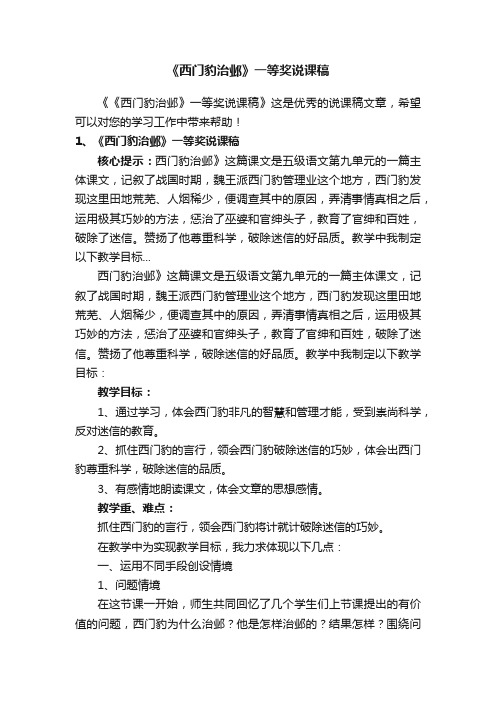 《西门豹治邺》一等奖说课稿

《《西门豹治邺》一等奖说课稿》这是优秀的说课稿文章，希望可以对您的学习工作中带来帮助！

1、《西门豹治邺》一等奖说课稿

核心提示：西门豹治邺》这篇课文是五级语文第九单元的一篇主体课文，记叙了战国时期，魏王派西门豹管理业这个地方，西门豹发现这里田地荒芜、人烟稀少，便调查其中的原因，弄清事情真相之后，运用极其巧妙的方法，惩治了巫婆和官绅头子，教育了官绅和百姓，破除了迷信。赞扬了他尊重科学，破除迷信的好品质。教学中我制定以下教学目标...

西门豹治邺》这篇课文是五级语文第九单元的一篇主体课文，记叙了战国时期，魏王派西门豹管理业这个地方，西门豹发现这里田地荒芜、人烟稀少，便调查其中的原因，弄清事情真相之后，运用极其巧妙的方法，惩治了巫婆和官绅头子，教育了官绅和百姓，破除了迷信。赞扬了他尊重科学，破除迷信的好品质。教学中我制定以下教学目标：

教学目标：

1、通过学习，体会西门豹非凡的智慧和管理才能，受到崇尚科学，反对迷信的教育。

2、抓住西门豹的言行，领会西门豹破除迷信的巧妙，体会出西门豹尊重科学，破除迷信的品质。

3、有感情地朗读课文，体会文章的思想感情。

教学重、难点：

抓住西门豹的言行，领会西门豹将计就计破除迷信的巧妙。

在教学中为实现教学目标，我力求体现以下几点：

一、运用不同手段创设情境

1、问题情境

在这节课一开始，师生共同回忆了几个学生们上节课提出的有价值的问题，西门豹为什么治邺？他是怎样治邺的？结果怎样？围绕问